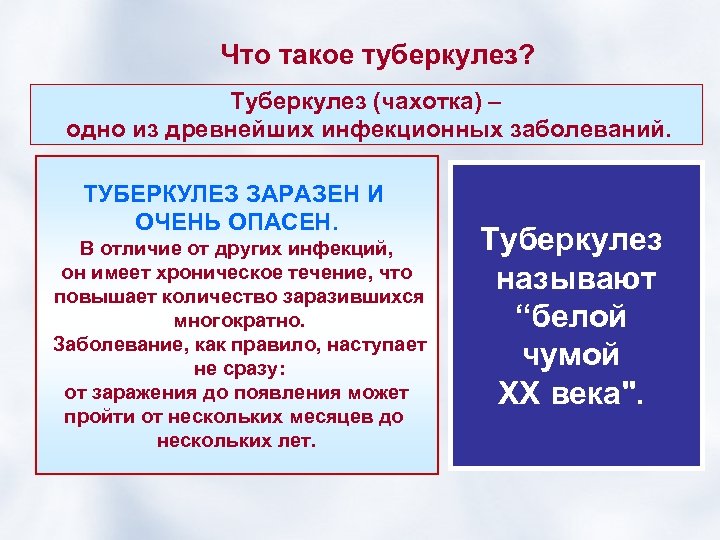 Что такое туберкулез?

Туберкулез (чахотка) – одно из древнейших инфекционных заболеваний.

ТУБЕРКУЛЕЗ ЗАРАЗЕН И ОЧЕНЬ ОПАСЕН.

В отличие от других инфекций, он имеет хроническое течение, что повышает количество заразившихся многократно.

Заболевание, как правило, наступает не сразу: от заражения до появления может пройти от нескольких месяцев до нескольких лет.

Туберкулез называют “белой чумой XX века".